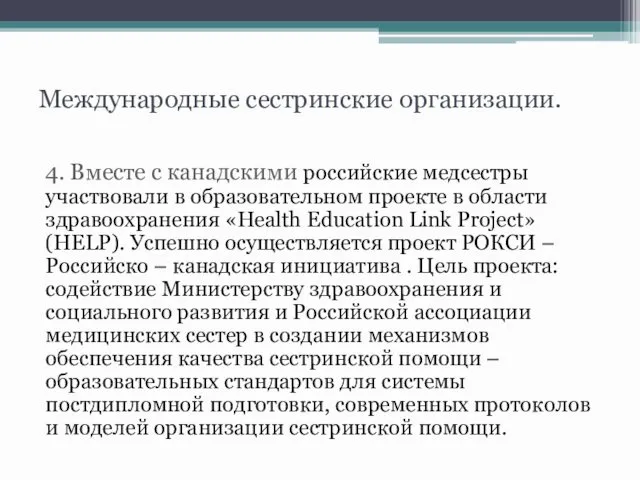 Международные сестринские организации.

4. Вместе с канадскими российские медсестры участвовали в образовательном проекте в области здравоохранения «Health Education Link Project» (HELP). Успешно осуществляется проект РОКСИ – Российско – канадская инициатива . Цель проекта: содействие Министерству здравоохранения и социального развития и Российской ассоциации медицинских сестер в создании механизмов обеспечения качества сестринской помощи – образовательных стандартов для системы постдипломной подготовки, современных протоколов и моделей организации сестринской помощи.